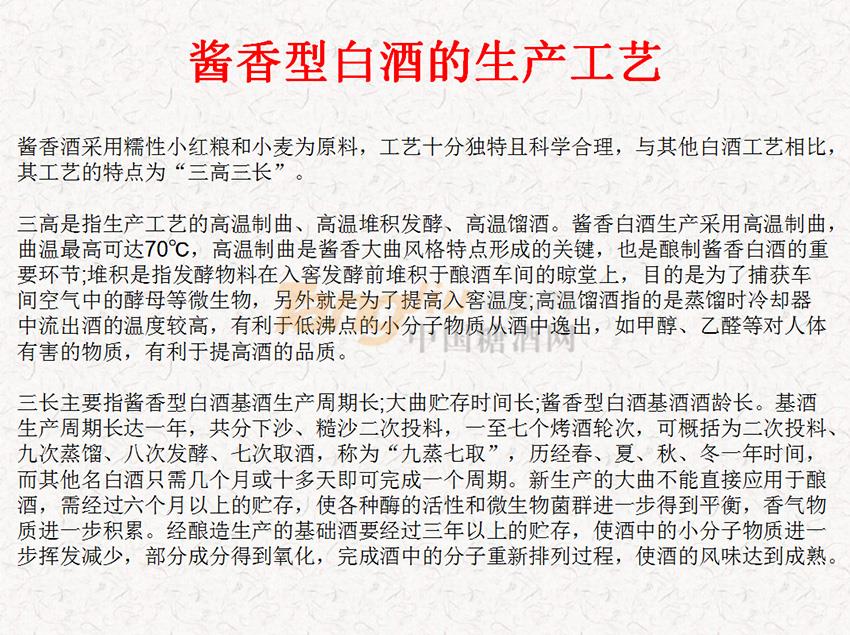 酱香型白酒的生产工艺

酱香酒采用糯性小红粮和小麦为原料，工艺十分独特且科学合理，与其他白酒工艺相比，其工艺的特点为“三高三长”。

三高是指生产工艺的高温制曲、高温堆积发酵、高温馏酒。酱香白酒生产采用高温制曲，曲温最高可达70℃，高温制曲是酱香大曲风格特点形成的关键，也是酿制酱香白酒的重要环节;堆积是指发酵物料在入窖发酵前堆积于酿酒车间的晾堂上，目的是为了捕获车间空气中的酵母等微生物，另外就是为了提高入窖温度;高温馏酒指的是蒸馏时冷却器中流出酒的温度较高，有利于低沸点的小分子物质从酒中逸出，如甲醇、乙醛等对人体有害的物质，有利于提高酒的品质。

中国糖酒网

三长主要指酱香型白酒基酒生产周期长;大曲贮存时间长;酱香型白酒基酒酒龄长。基酒生产周期长达一年，共分下沙、糙沙二次投料，一至七个烤酒轮次，可概括为二次投料、九次蒸馏、八次发酵、七次取酒，称为“九蒸七取”，历经春、夏、秋、冬一年时间，而其他名白酒只需几个月或十多天即可完成一个周期。新生产的大曲不能直接应用于酿酒，需经过六个月以上的贮存，使各种酶的活性和微生物菌群进一步得到平衡，香气物质进一步积累。经酿造生产的基础酒要经过三年以上的贮存，使酒中的小分子物质进一步挥发减少，部分成分得到氧化，完成酒中的分子重新排列过程，使酒的风味达到成熟。